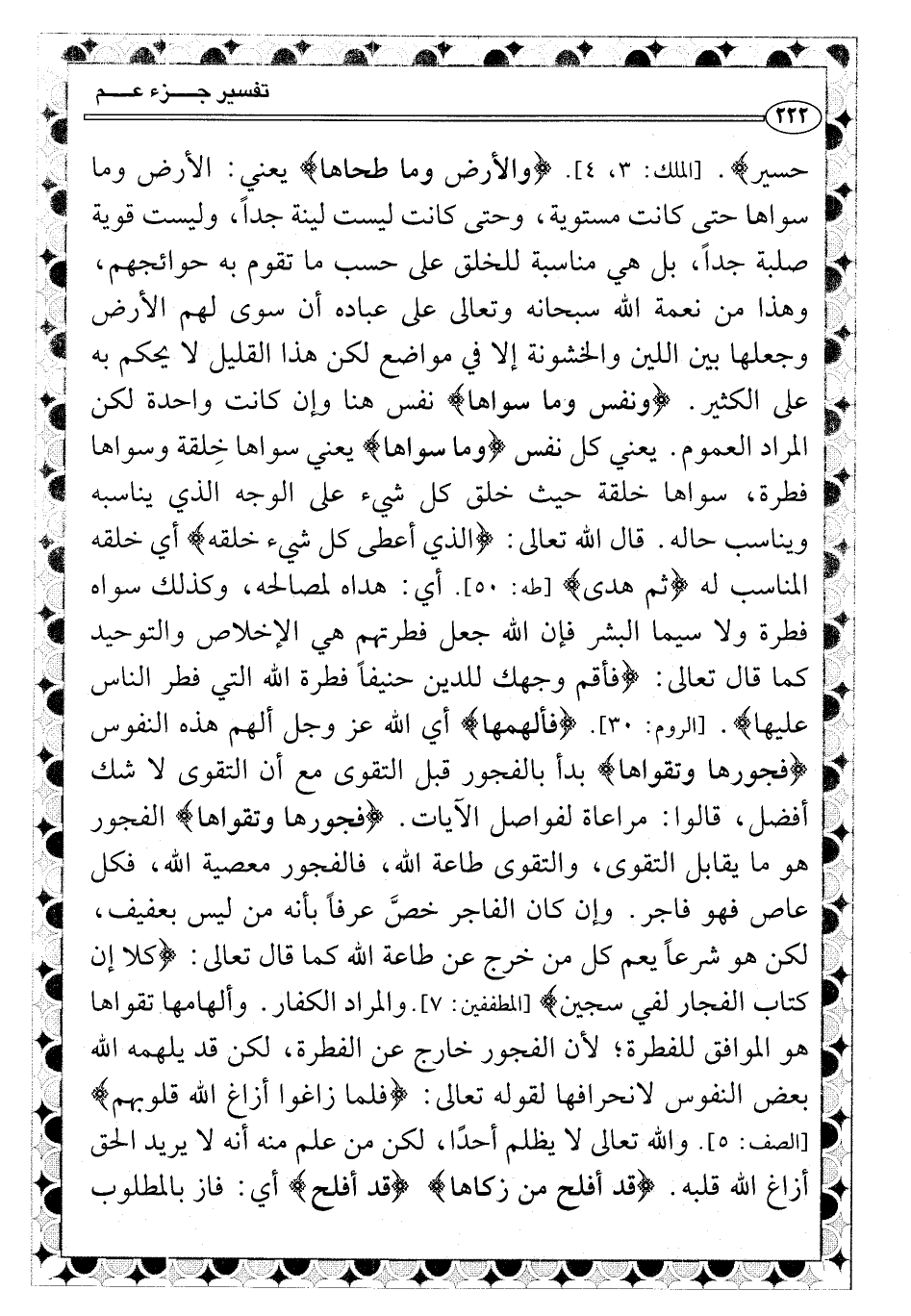 تفسير جزء عم

٢٢٢

حسير﴾. [الملك: ٣، ٤]. ﴿والأرض وما طحاها﴾ يعني: الأرض وما سواها حتى كانت مستوية، وحتى كانت ليست لينة جداً، وليست قوية صلبة جداً، بل هي مناسبة للخلق على حسب ما تقوم به حوائجهم، وهذا من نعمة الله سبحانه وتعالى على عباده أن سوى لهم الأرض وجعلها بين اللين والخشونة إلا في مواضع لكن هذا القليل لا يحكم به على الكثير. ﴿ونفس وما سواها﴾ نفس هنا وإن كانت واحدة لكن المراد العموم. يعني كل نفس ﴿وما سواها﴾ يعني سواها خِلقة وسواها فطرة، سواها خلقة حيث خلق كل شيء على الوجه الذي يناسبه ويناسب حاله. قال الله تعالى: ﴿الذي أعطى كل شيء خلقه﴾ أي خلقه المناسب له ﴿ثم هدى﴾ [طه: ٥٠]. أي: هداه لمصالحه، وكذلك سواه فطرة ولا سيما البشر فإن الله جعل فطرتهم هي الإخلاص والتوحيد كما قال تعالى: ﴿فأقم وجهك للدين حنيفاً فطرة الله التي فطر الناس عليها﴾. [الروم: ٣٠]. ﴿فألهمها﴾ أي الله عز وجل ألهم هذه النفوس ﴿فجورها وتقواها﴾ بدأ بالفجور قبل التقوى مع أن التقوى لا شك أفضل، قالوا: مراعاة لفواصل الآيات. ﴿فجورها وتقواها﴾ الفجور هو ما يقابل التقوى، والتقوى طاعة الله، فالفجور معصية الله، فكل عاص فهو فاجر. وإن كان الفاجر خصَّ عرفاً بأنه من ليس بعفيف، لكن هو شرعاً يعم كل من خرج عن طاعة الله كما قال تعالى: ﴿كلا إن كتاب الفجار لفي سجين﴾ [المطففين: ٧]. والمراد الكفار. وألهامها تقواها هو الموافق للفطرة؛ لأن الفجور خارج عن الفطرة، لكن قد يلهمه الله بعض النفوس لانحرافها لقوله تعالى: ﴿فلما زاغوا أزاغ الله قلوبهم﴾ [الصف: ٥]. والله تعالى لا يظلم أحدًا، لكن من علم منه أنه لا يريد الحق أزاغ الله قلبه. ﴿قد أفلح من زكاها﴾ ﴿قد أفلح﴾ أي: فاز بالمطلوب